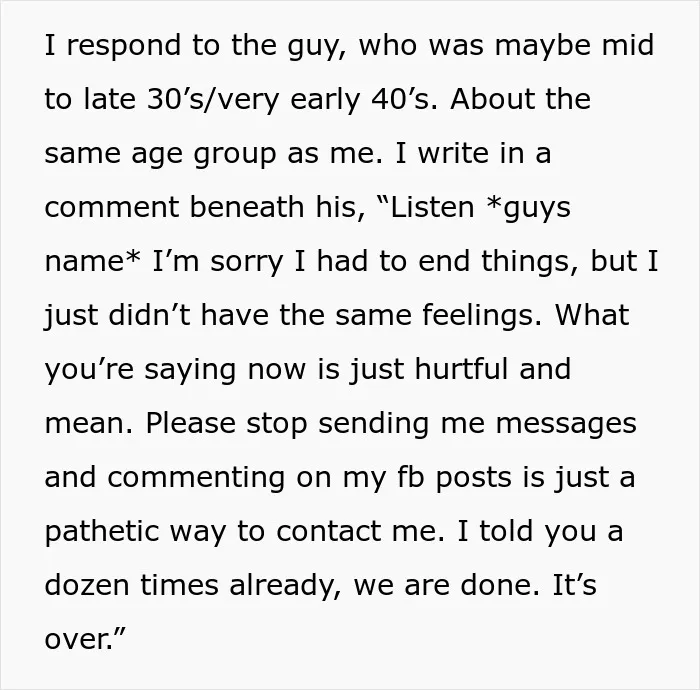 I respond to the guy, who was maybe mid to late 30's/very early 40's. About the same age group as me. I write in a comment beneath his, "Listen *guys name* I'm sorry I had to end things, but I just didn't have the same feelings. What you're saying now is just hurtful and mean. Please stop sending me messages and commenting on my fb posts is just a pathetic way to contact me. I told you a dozen times already, we are done. It's over."